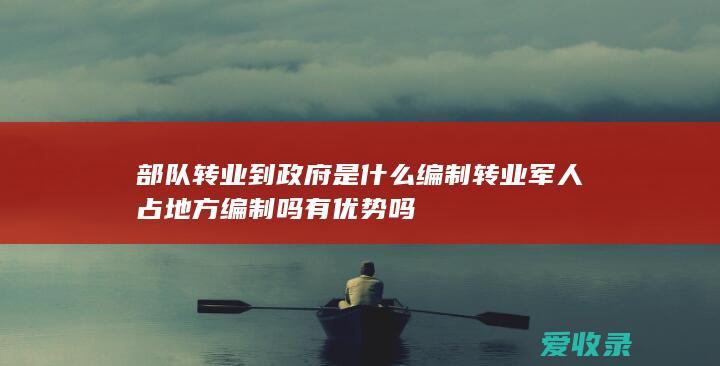 部队转业到政府是什么编制转业军人占地方编制吗有优势吗

爱收录